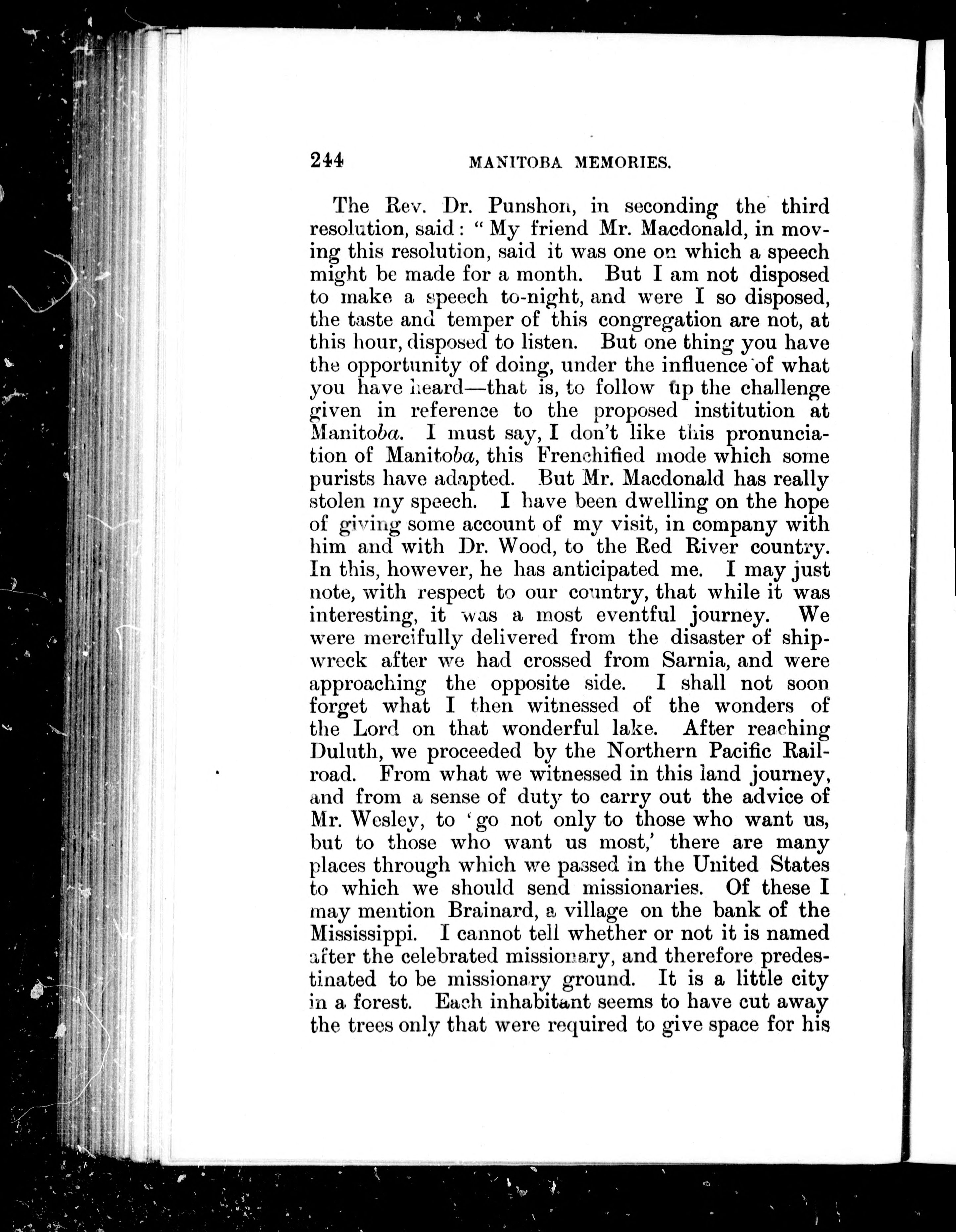 244 MANITOBA MEMORIES.

The Rev. Dr. Punshon, in seconding the third resolution, said: "My friend Mr. Macdonald, in moving this resolution, said it was one on which a speech might be made for a month. But I am not disposed to make a speech to-night, and were I so disposed, the taste and temper of this congregation are not, at this hour, disposed to listen. But one thing you have the opportunity of doing, under the influence of what you have heard—that is, to follow up the challenge given in reference to the proposed institution at Manitoba. I must say, I don't like this pronunciation of Manitoba, this Frenchified mode which some purists have adapted. But Mr. Macdonald has really stolen my speech. I have been dwelling on the hope of giving some account of my visit, in company with him and with Dr. Wood, to the Red River country. In this, however, he has anticipated me. I may just note, with respect to our country, that while it was interesting, it was a most eventful journey. We were mercifully delivered from the disaster of shipwreck after we had crossed from Sarnia, and were approaching the opposite side. I shall not soon forget what I then witnessed of the wonders of the Lord on that wonderful lake. After reaching Duluth, we proceeded by the Northern Pacific Railroad. From what we witnessed in this land journey, and from a sense of duty to carry out the advice of Mr. Wesley, to 'go not only to those who want us, but to those who want us most,' there are many places through which we passed in the United States to which we should send missionaries. Of these I may mention Brainard, a village on the bank of the Mississippi. I cannot tell whether or not it is named after the celebrated missionary, and therefore predestinated to be missionary ground. It is a little city in a forest. Each inhabitant seems to have cut away the trees only that were required to give space for his